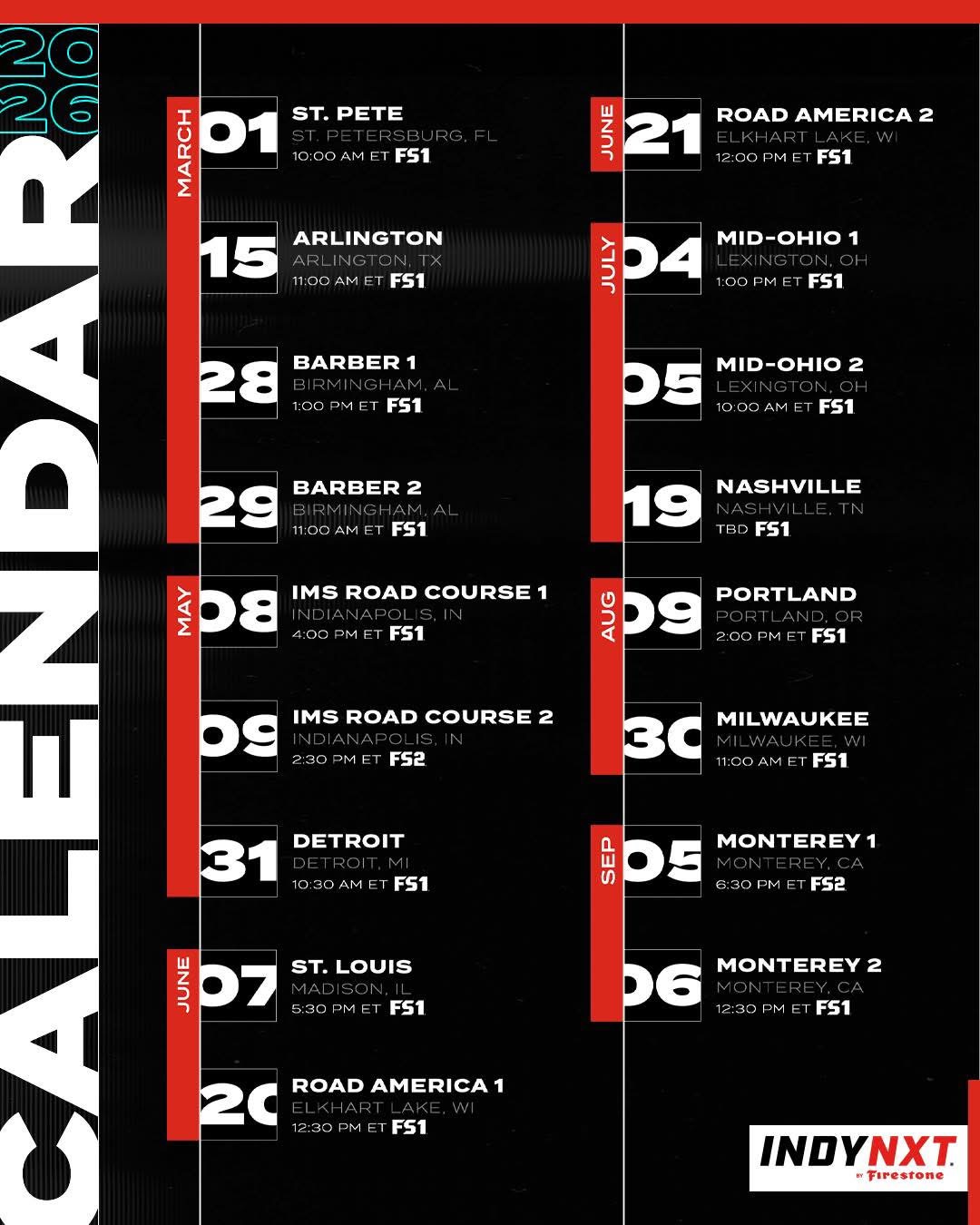 2026

CALENDAR

MARCH

01 ST. PETE
ST. PETERSBURG, FL
10:00 AM ET FS1

15 ARLINGTON
ARLINGTON, TX
11:00 AM ET FS1

28 BARBER 1
BIRMINGHAM, AL
1:00 PM ET FS1

29 BARBER 2
BIRMINGHAM, AL
11:00 AM ET FS1

MAY

08 IMS ROAD COURSE 1
INDIANAPOLIS, IN
4:00 PM ET FS1

09 IMS ROAD COURSE 2
INDIANAPOLIS, IN
2:30 PM ET FS2

31 DETROIT
DETROIT, MI
10:30 AM ET FS1

JUNE

07 ST. LOUIS
MADISON, IL
5:30 PM ET FS1

20 ROAD AMERICA 1
ELKHART LAKE, WI
12:30 PM ET FS1

JUNE

21 ROAD AMERICA 2
ELKHART LAKE, WI
12:00 PM ET FS1

JULY

04 MID-OHIO 1
LEXINGTON, OH
1:00 PM ET FS1

05 MID-OHIO 2
LEXINGTON, OH
10:00 AM ET FS1

19 NASHVILLE
NASHVILLE, TN
TBD FS1

AUG

09 PORTLAND
PORTLAND, OR
2:00 PM ET FS1

30 MILWAUKEE
MILWAUKEE, WI
11:00 AM ET FS1

SEP

05 MONTEREY 1
MONTEREY, CA
6:30 PM ET FS2

06 MONTEREY 2
MONTEREY, CA
12:30 PM ET FS1

INDYNXT BY Firestone